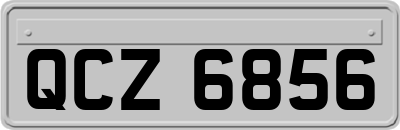 QCZ 6856